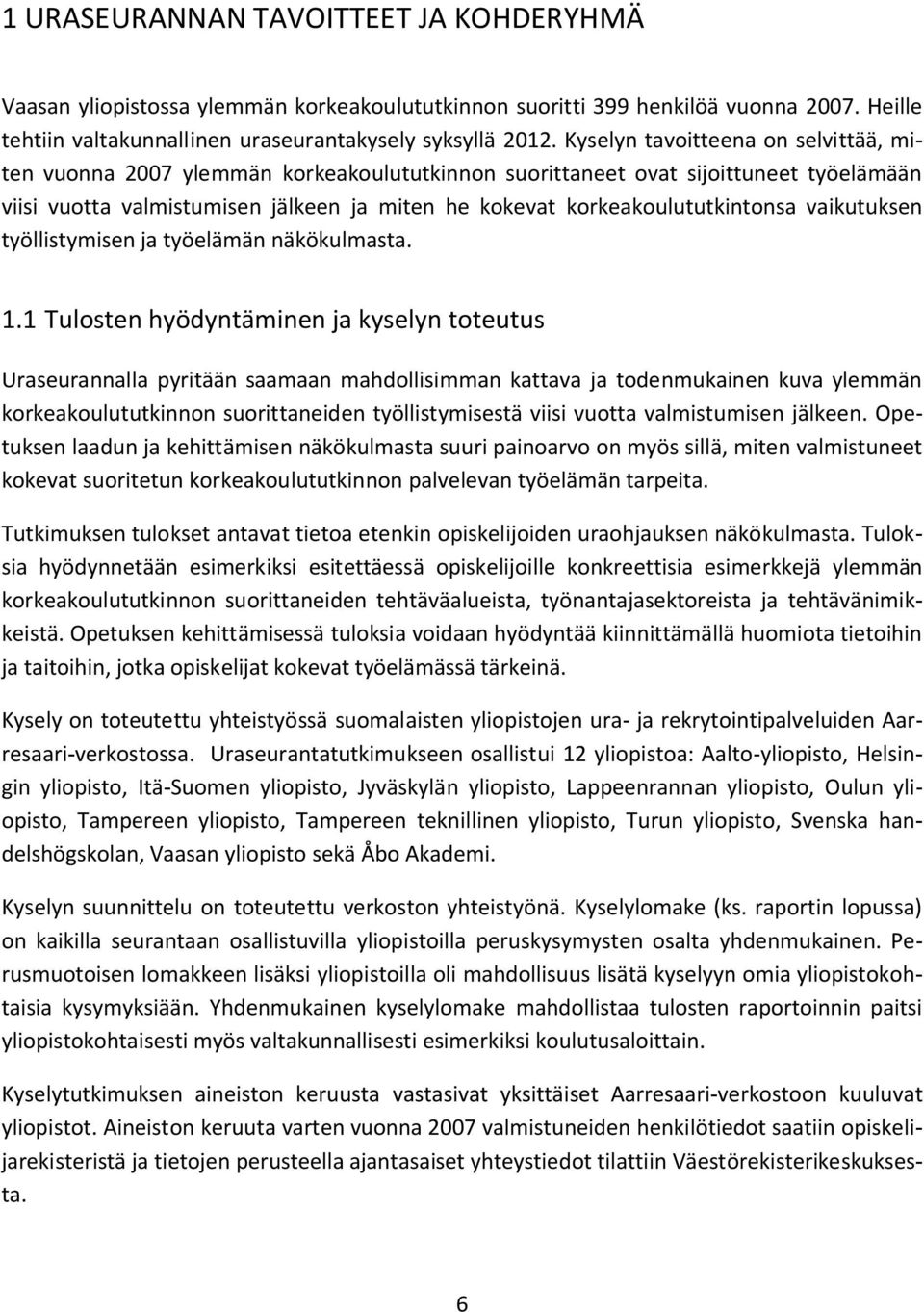 1 URASEURANNAN TAVOITTEET JA KOHDERYHMÄ

Vaasan yliopistossa ylemmän korkeakoulututkinnon suoritti 399 henkilöä vuonna 2007. Heille tehtiin valtakunnallinen uraseurantakysely syksyllä 2012. Kyselyn tavoitteena on selvittää, miten vuonna 2007 ylemmän korkeakoulututkinnon suorittaneet ovat sijoittuneet työelämään viisi vuotta valmistumisen jälkeen ja miten he kokevat korkeakoulututkintonsa vaikutuksen työllistymisen ja työelämän näkökulmasta.

1.1 Tulosten hyödyntäminen ja kyselyn toteutus

Uraseurannalla pyritään saamaan mahdollisimman kattava ja todenmukainen kuva ylemmän korkeakoulututkinnon suorittaneiden työllistymisestä viisi vuotta valmistumisen jälkeen. Opetuksen laadun ja kehittämisen näkökulmasta suuri painoarvo on myös sillä, miten valmistuneet kokevat suoritetun korkeakoulututkinnon palvelevan työelämän tarpeita.

Tutkimuksen tulokset antavat tietoa etenkin opiskelijoiden uraohjauksen näkökulmasta. Tuloksia hyödynnetään esimerkiksi esitettäessä opiskelijoille konkreettisia esimerkkejä ylemmän korkeakoulututkinnon suorittaneiden tehtäväalueista, työnantajasektoreista ja tehtävänimikkeistä. Opetuksen kehittämisessä tuloksia voidaan hyödyntää kiinnittämällä huomiota tietoihin ja taitoihin, jotka opiskelijat kokevat työelämässä tärkeinä.

Kysely on toteutettu yhteistyössä suomalaisten yliopistojen ura- ja rekrytointipalveluiden Aarresaari-verkostossa. Uraseurantatutkimukseen osallistui 12 yliopistoa: Aalto-yliopisto, Helsingin yliopisto, Itä-Suomen yliopisto, Jyväskylän yliopisto, Lappeenrannan yliopisto, Oulun yliopisto, Tampereen yliopisto, Tampereen teknillinen yliopisto, Turun yliopisto, Svenska handelshögskolan, Vaasan yliopisto sekä Åbo Akademi.

Kyselyn suunnittelu on toteutettu verkoston yhteistyönä. Kyselylomake (ks. raportin lopussa) on kaikilla seurantaan osallistuvilla yliopistoilla peruskysymysten osalta yhdenmukainen. Perusmuotoisen lomakkeen lisäksi yliopistoilla oli mahdollisuus lisätä kyselyyn omia yliopistokohtaisia kysymyksiään. Yhdenmukainen kyselylomake mahdollistaa tulosten raportoinnin paitsi yliopistokohtaisesti myös valtakunnallisesti esimerkiksi koulutusaloittain.

Kyselytutkimuksen aineiston keruusta vastasivat yksittäiset Aarresaari-verkostoon kuuluvat yliopistot. Aineiston keruuta varten vuonna 2007 valmistuneiden henkilötiedot saatiin opiskelijarekisteristä ja tietojen perusteella ajantasaiset yhteystiedot tilattiin Väestörekisterikeskuksesta.

6